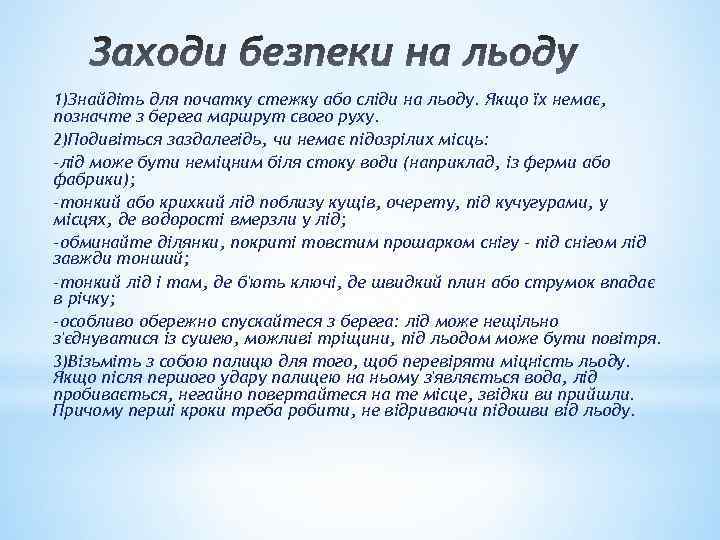 Заходи безпеки на льоду

1)Знайдіть для початку стежку або сліди на льоду. Якщо їх немає, позначте з берега маршрут свого руху.

2)Подивіться заздалегідь, чи немає підозрілих місць:

-лід може бути неміцним біля стоку води (наприклад, із ферми або фабрики);

-тонкий або крихкий лід поблизу кущів, очерету, під кучугурами, у місцях, де водорості вмерзли у лід;

-обминайте ділянки, покриті товстим прошарком снігу - під снігом лід завжди тонший;

-тонкий лід і там, де б'ють ключі, де швидкий плин або струмок впадає в річку;

-особливо обережно спускайтеся з берега: лід може нещільно з'єднуватися із сушею, можливі тріщини, під льодом може бути повітря.

3)Візьміть з собою палицю для того, щоб перевіряти міцність льоду. Якщо після першого удару палицею на ньому з'являється вода, лід пробивається, негайно повертайтеся на те місце, звідки ви прийшли. Причому перші кроки треба робити, не відриваючи підошви від льоду.